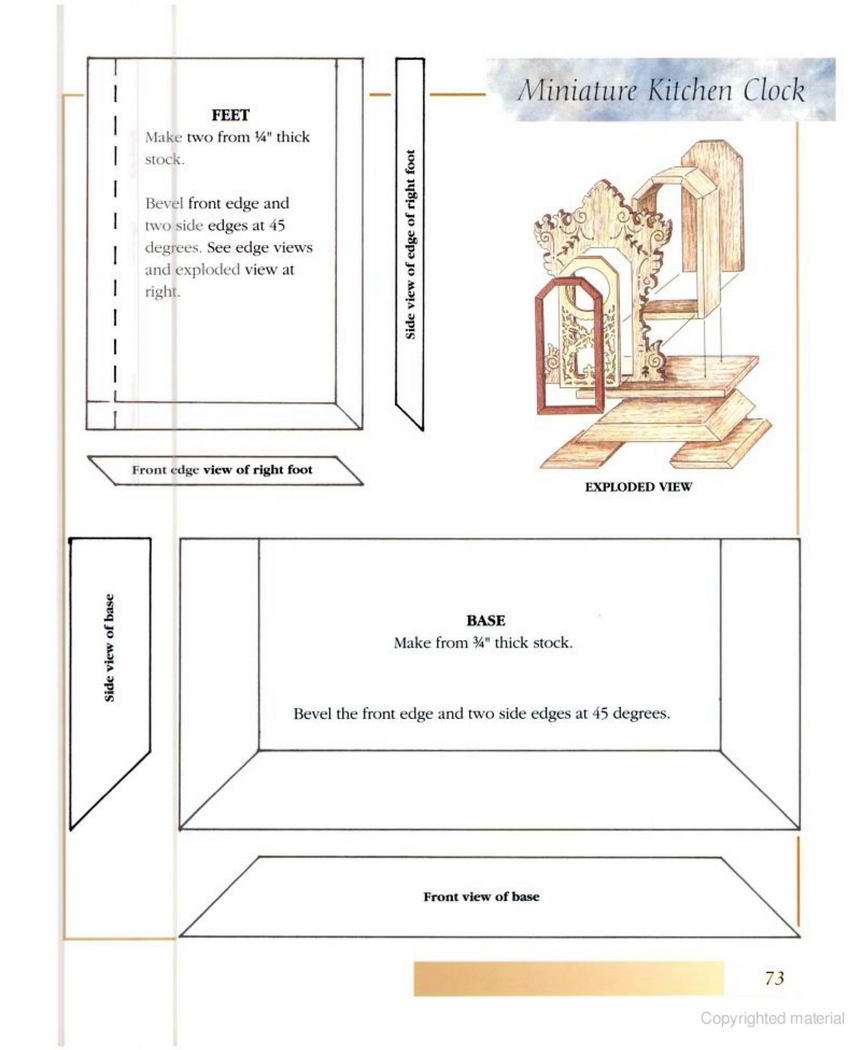 Miniature Kitchen Clock

FEET
Make two from ¼" thick stock.

Bevel front edge and two side edges at 45 degrees. See edge views and exploded view at right.

Side view of edge of right foot

Front edge view of right foot

EXPLODED VIEW

Side view of base

BASE
Make from ¾" thick stock.

Bevel the front edge and two side edges at 45 degrees.

Front view of base

73

Copyrighted material